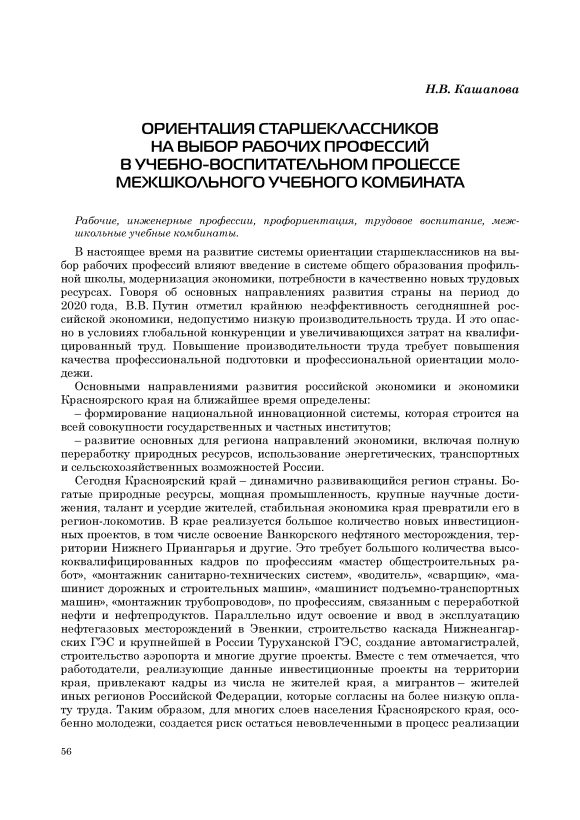 Н.В. Кашапова

ОРИЕНТАЦИЯ СТАРШЕКЛАССНИКОВ НА ВЫБОР РАБОЧИХ ПРОФЕССИЙ В УЧЕБНО-ВОСПИТАТЕЛЬНОМ ПРОЦЕССЕ МЕЖШКОЛЬНОГО УЧЕБНОГО КОМБИНАТА

Рабочие, инженерные профессии, профориентация, трудовое воспитание, межшкольные учебные комбинаты.

В настоящее время на развитие системы ориентации старшеклассников на выбор рабочих профессий влияют введение в системе общего образования профильной школы, модернизация экономики, потребности в качественно новых трудовых ресурсах. Говоря об основных направлениях развития страны на период до 2020 года, В.В. Путин отметил крайнюю неэффективность сегодняшней российской экономики, недопустимо низкую производительность труда. И это опасно в условиях глобальной конкуренции и увеличивающихся затрат на квалифицированный труд. Повышение производительности труда требует повышения качества профессиональной подготовки и профессиональной ориентации молодежи.

Основными направлениями развития российской экономики и экономики Красноярского края на ближайшее время определены:

– формирование национальной инновационной системы, которая строится на всей совокупности государственных и частных институтов;

– развитие основных для региона направлений экономики, включая полную переработку природных ресурсов, использование энергетических, транспортных и сельскохозяйственных возможностей России.

Сегодня Красноярский край – динамично развивающийся регион страны. Богатые природные ресурсы, мощная промышленность, крупные научные достижения, талант и усердие жителей, стабильная экономика края превратили его в регион-локомотив. В крае реализуется большое количество новых инвестиционных проектов, в том числе освоение Ванкорского нефтяного месторождения, территории Нижнего Приангарья и другие. Это требует большого количества высококвалифицированных кадров по профессиям «мастер общестроительных работ», «монтажник санитарно-технических систем», «водитель», «сварщик», «машинист дорожных и строительных машин», «машинист подъемно-транспортных машин», «монтажник трубопроводов», по профессиям, связанным с переработкой нефти и нефтепродуктов. Параллельно идут освоение и ввод в эксплуатацию нефтегазовых месторождений в Эвенкии, строительство каскада Нижнеангарских ГЭС и крупнейшей в России Туруханской ГЭС, создание автомагистралей, строительство аэропорта и многие другие проекты. Вместе с тем отмечается, что работодатели, реализующие данные инвестиционные проекты на территории края, привлекают кадры из числа не жителей края, а мигрантов – жителей иных регионов Российской Федерации, которые согласны на более низкую оплату труда. Таким образом, для многих слоев населения Красноярского края, особенно молодежи, создается риск остаться невовлеченными в процесс реализации

56